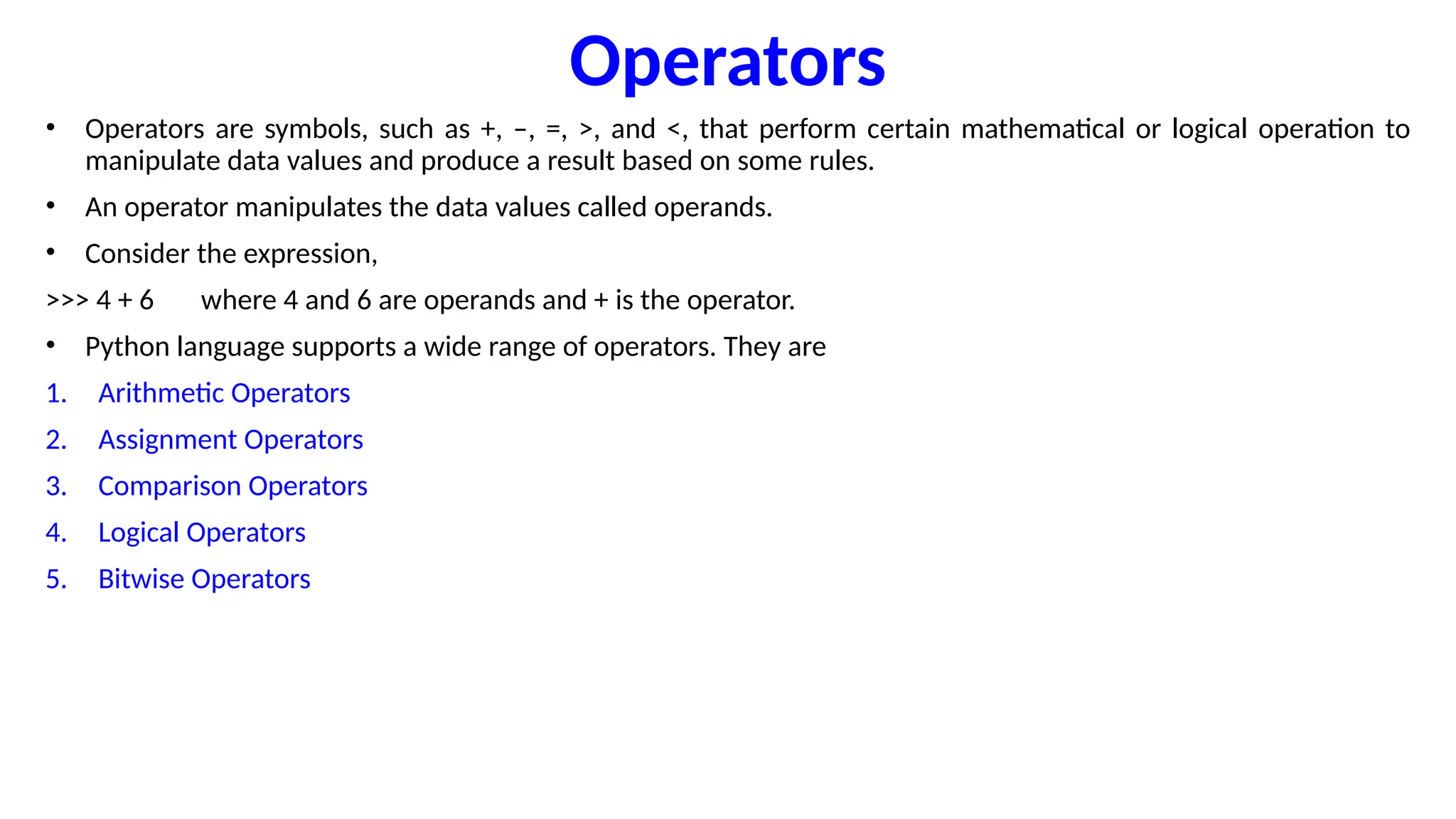 Operators

• Operators are symbols, such as +, –, =, >, and <, that perform certain mathematical or logical operation to manipulate data values and produce a result based on some rules.

• An operator manipulates the data values called operands.

• Consider the expression,

>>> 4 + 6 where 4 and 6 are operands and + is the operator.

• Python language supports a wide range of operators. They are

1. Arithmetic Operators

2. Assignment Operators

3. Comparison Operators

4. Logical Operators

5. Bitwise Operators